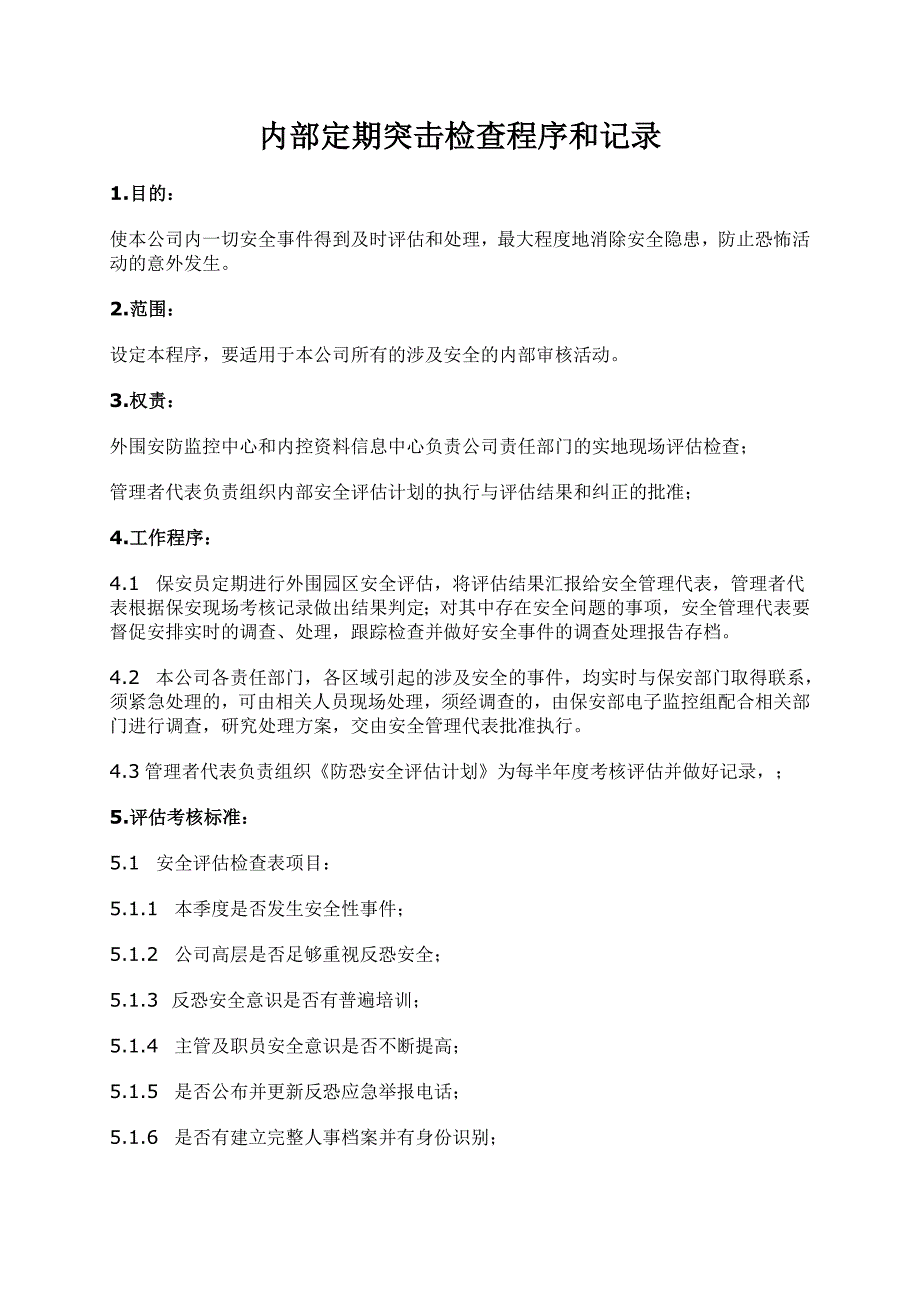 内部定期突击检查程序和记录

1.目的：

使本公司内一切安全事件得到及时评估和处理，最大程度地消除安全隐患，防止恐怖活动的意外发生。

2.范围：

设定本程序，要适用于本公司所有的涉及安全的内部审核活动。

3.权责：

外围安防监控中心和内控资料信息中心负责公司责任部门的实地现场评估检查；

管理者代表负责组织内部安全评估计划的执行与评估结果和纠正的批准；

4.工作程序：

4.1　保安员定期进行外围园区安全评估，将评估结果汇报给安全管理代表，管理者代表根据保安现场考核记录做出结果判定；对其中存在安全问题的事项，安全管理代表要督促安排实时的调查、处理，跟踪检查并做好安全事件的调查处理报告存档。

4.2　本公司各责任部门，各区域引起的涉及安全的事件，均实时与保安部门取得联系，须紧急处理的，可由相关人员现场处理，须经调查的，由保安部电子监控组配合相关部门进行调查，研究处理方案，交由安全管理代表批准执行。

4.3 管理者代表负责组织《防恐安全评估计划》为每半年度考核评估并做好记录，；

5.评估考核标准：

5.1　安全评估检查表项目：

5.1.1　本季度是否发生安全性事件；

5.1.2　公司高层是否足够重视反恐安全；

5.1.3　反恐安全意识是否有普遍培训；

5.1.4　主管及职员安全意识是否不断提高；

5.1.5　是否公布并更新反恐应急举报电话；

5.1.6　是否有建立完整人事档案并有身份识别；